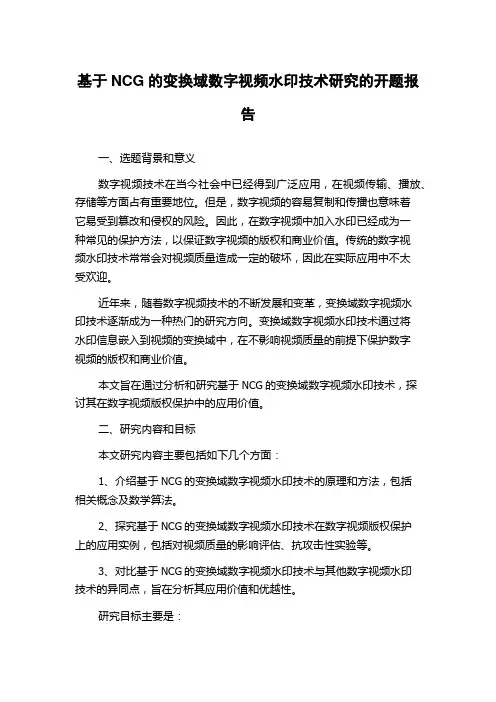 基于 NCG 的变换域数字视频水印技术研究的开题报告

一、选题背景和意义

数字视频技术在当今社会中已经得到广泛应用，在视频传输、播放、存储等方面占有重要地位。但是，数字视频的容易复制和传播也意味着它易受到篡改和侵权的风险。因此，在数字视频中加入水印已经成为一种常见的保护方法，以保证数字视频的版权和商业价值。传统的数字视频水印技术常常会对视频质量造成一定的破坏，因此在实际应用中不太受欢迎。

近年来，随着数字视频技术的不断发展和变革，变换域数字视频水印技术逐渐成为一种热门的研究方向。变换域数字视频水印技术通过将水印信息嵌入到视频的变换域中，在不影响视频质量的前提下保护数字视频的版权和商业价值。

本文旨在通过分析和研究基于 NCG 的变换域数字视频水印技术，探讨其在数字视频版权保护中的应用价值。

二、研究内容和目标

本文研究内容主要包括如下几个方面：

1、介绍基于 NCG 的变换域数字视频水印技术的原理和方法，包括相关概念及数学算法。

2、探究基于 NCG 的变换域数字视频水印技术在数字视频版权保护上的应用实例，包括对视频质量的影响评估、抗攻击性实验等。

3、对比基于 NCG 的变换域数字视频水印技术与其他数字视频水印技术的异同点，旨在分析其应用价值和优越性。

研究目标主要是：